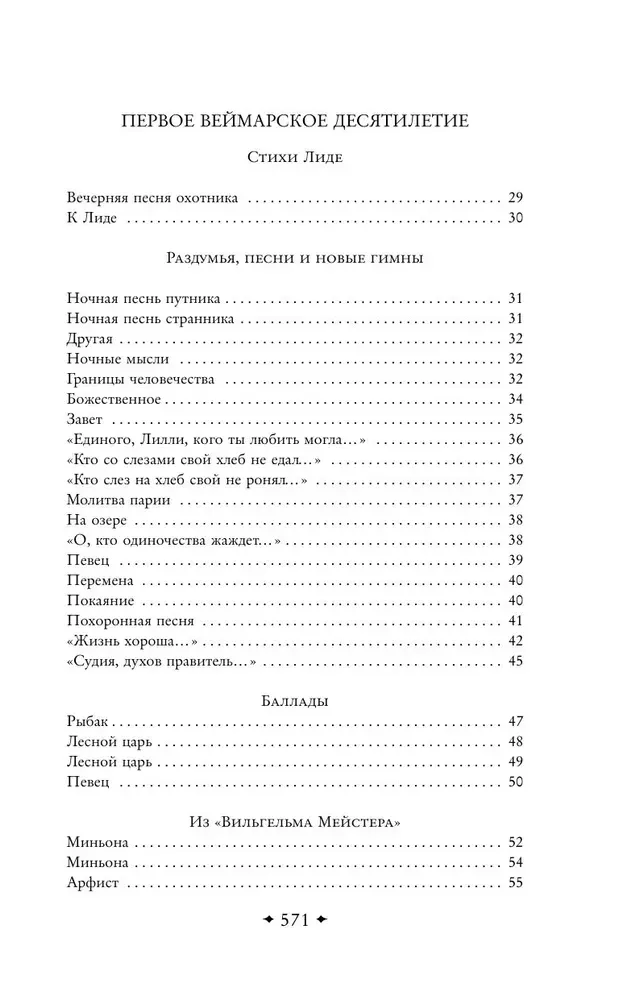 ПЕРВОЕ ВЕЙМАРСКОЕ ДЕСЯТИЛЕТИЕ

Стихи Лиде

Вечерняя песня охотника 29
К Лиде 30

Раздумья, песни и новые гимны

Ночная песнь путника 31
Ночная песнь странника 31
Другая 32
Ночные мысли 32
Границы человечества 32
Божественное 34
Завет 35
«Единого, Лилли, кого ты любить могла...» 36
«Кто со слезами свой хлеб не едал...» 36
«Кто слез на хлеб свой не ронял...» 37
Молитва парии 37
На озере 38
«О, кто одиночества жаждет...» 38
Певец 39
Перемена 40
Покаяние 40
Похоронная песня 41
«Жизнь хороша...» 42
«Судия, духов правитель...» 45

Баллады

Рыбак 47
Лесной царь 48
Лесной царь 49
Певец 50

Из «Вильгельма Мейстера»

Миньона 52
Миньона 54
Арфист 55

571